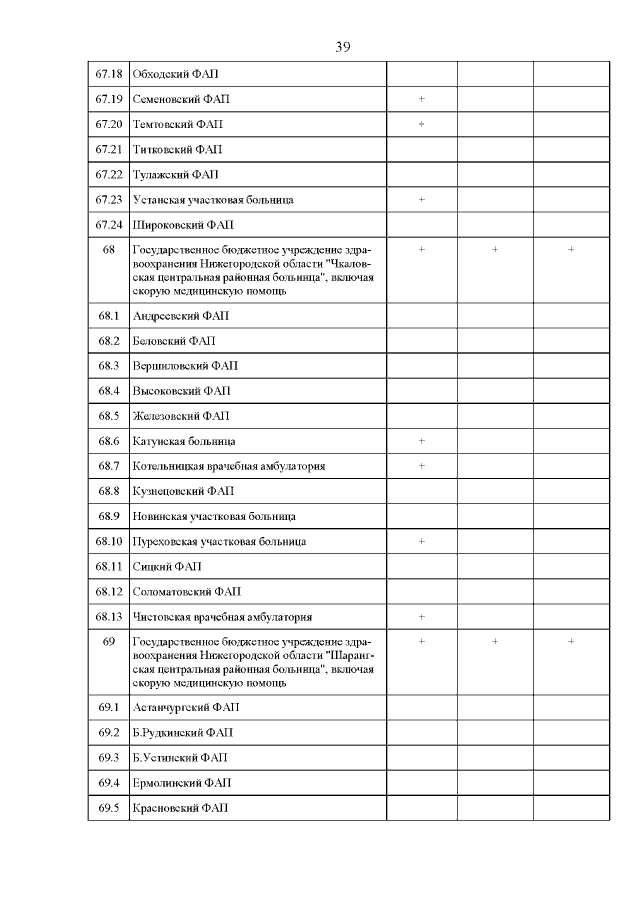 39

| | | | | |
|---|---|---|---|---|
| 67.18 | Обходский ФАП | | | |
| 67.19 | Семеновский ФАП | + | | |
| 67.20 | Темтовский ФАП | + | | |
| 67.21 | Титковский ФАП | | | |
| 67.22 | Тулажский ФАП | | | |
| 67.23 | Устанская участковая больница | + | | |
| 67.24 | Широковский ФАП | | | |
| 68 | Государственное бюджетное учреждение здравоохранения Нижегородской области "Чкаловская центральная районная больница", включая скорую медицинскую помощь | + | + | + |
| 68.1 | Андреевский ФАП | | | |
| 68.2 | Беловский ФАП | | | |
| 68.3 | Вершиловский ФАП | | | |
| 68.4 | Высоковский ФАП | | | |
| 68.5 | Железовский ФАП | | | |
| 68.6 | Катунская больница | + | | |
| 68.7 | Котельницкая врачебная амбулатория | + | | |
| 68.8 | Кузнецовский ФАП | | | |
| 68.9 | Новинская участковая больница | | | |
| 68.10 | Пуреховская участковая больница | + | | |
| 68.11 | Сицкий ФАП | | | |
| 68.12 | Соломатовский ФАП | | | |
| 68.13 | Чистовская врачебная амбулатория | + | | |
| 69 | Государственное бюджетное учреждение здравоохранения Нижегородской области "Шарангская центральная районная больница", включая скорую медицинскую помощь | + | + | + |
| 69.1 | Астанчургский ФАП | | | |
| 69.2 | Б.Рудкинский ФАП | | | |
| 69.3 | Б.Устинский ФАП | | | |
| 69.4 | Ермолинский ФАП | | | |
| 69.5 | Красновский ФАП | | | |